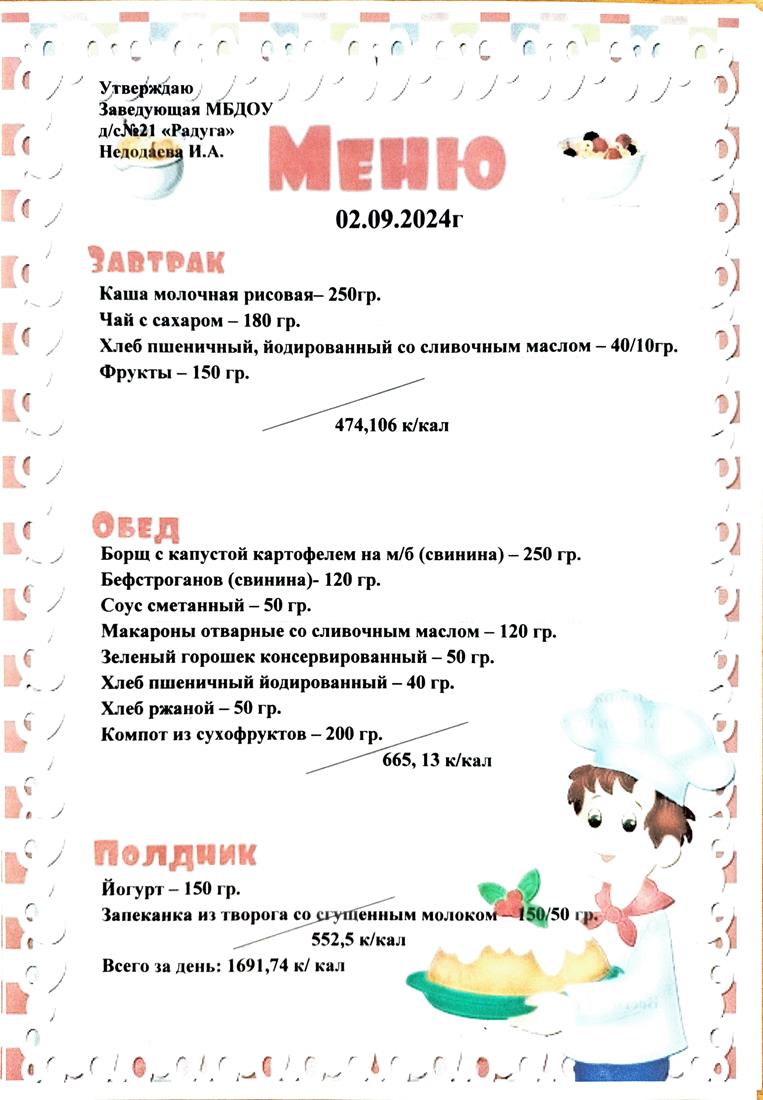 Утверждаю
Заведующая МБДОУ
д/с№21 «Радуга»
Недодаева И.А.

Меню

02.09.2024г

Завтрак

Каша молочная рисовая– 250гр.
Чай с сахаром – 180 гр.
Хлеб пшеничный, йодированный со сливочным маслом – 40/10гр.
Фрукты – 150 гр.

474,106 к/кал

Обед

Борщ с капустой картофелем на м/б (свинина) – 250 гр.
Бефстроганов (свинина)- 120 гр.
Соус сметанный – 50 гр.
Макароны отварные со сливочным маслом – 120 гр.
Зеленый горошек консервированный – 50 гр.
Хлеб пшеничный йодированный – 40 гр.
Хлеб ржаной – 50 гр.
Компот из сухофруктов – 200 гр.
665, 13 к/кал

Полдник

Йогурт – 150 гр.
Запеканка из творога со сгущенным молоком – 150/50 гр.
552,5 к/кал
Всего за день: 1691,74 к/ кал